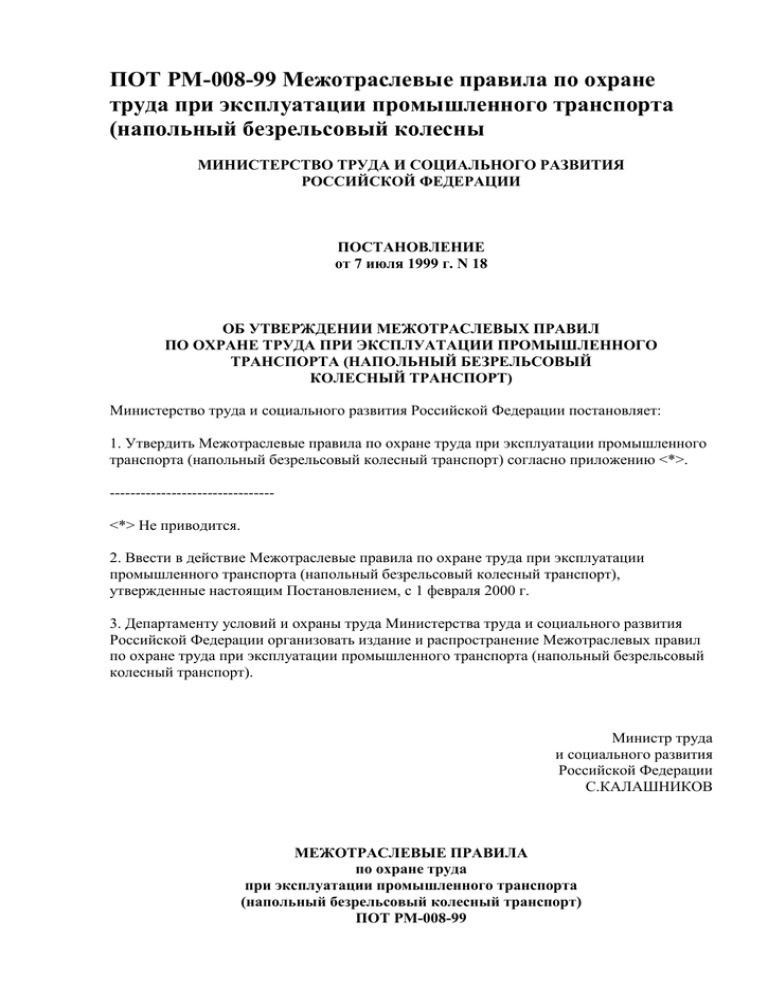 ПОТ РМ-008-99 Межотраслевые правила по охране труда при эксплуатации промышленного транспорта (напольный безрельсовый колесны

МИНИСТЕРСТВО ТРУДА И СОЦИАЛЬНОГО РАЗВИТИЯ
РОССИЙСКОЙ ФЕДЕРАЦИИ

ПОСТАНОВЛЕНИЕ
от 7 июля 1999 г. N 18

ОБ УТВЕРЖДЕНИИ МЕЖОТРАСЛЕВЫХ ПРАВИЛ
ПО ОХРАНЕ ТРУДА ПРИ ЭКСПЛУАТАЦИИ ПРОМЫШЛЕННОГО
ТРАНСПОРТА (НАПОЛЬНЫЙ БЕЗРЕЛЬСОВЫЙ
КОЛЕСНЫЙ ТРАНСПОРТ)

Министерство труда и социального развития Российской Федерации постановляет:

1. Утвердить Межотраслевые правила по охране труда при эксплуатации промышленного транспорта (напольный безрельсовый колесный транспорт) согласно приложению <*>.

--------------------------------

<*> Не приводится.

2. Ввести в действие Межотраслевые правила по охране труда при эксплуатации промышленного транспорта (напольный безрельсовый колесный транспорт), утвержденные настоящим Постановлением, с 1 февраля 2000 г.

3. Департаменту условий и охраны труда Министерства труда и социального развития Российской Федерации организовать издание и распространение Межотраслевых правил по охране труда при эксплуатации промышленного транспорта (напольный безрельсовый колесный транспорт).

Министр труда
и социального развития
Российской Федерации
С.КАЛАШНИКОВ

МЕЖОТРАСЛЕВЫЕ ПРАВИЛА
по охране труда
при эксплуатации промышленного транспорта
(напольный безрельсовый колесный транспорт)
ПОТ РМ-008-99